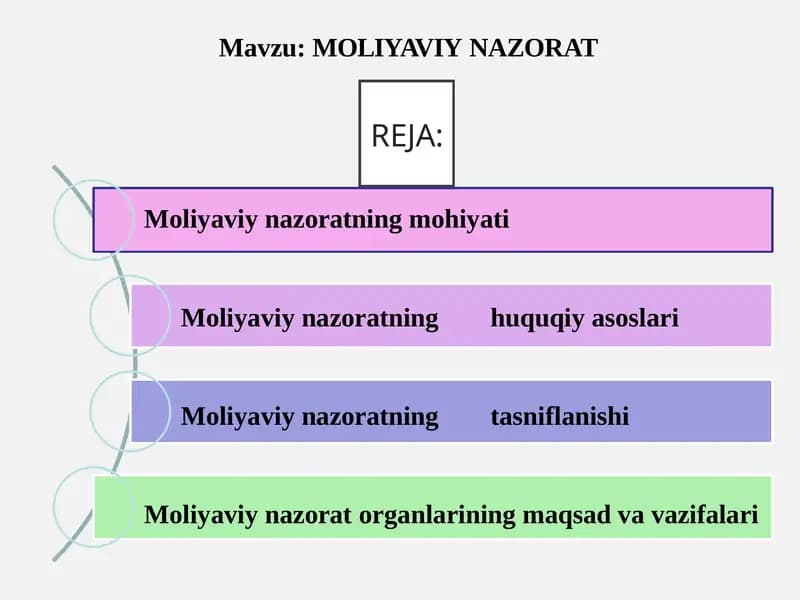 Mavzu: MOLIYAVIY NAZORAT

REJA:

Moliyaviy nazoratning mohiyati

Moliyaviy nazoratning huquqiy asoslari

Moliyaviy nazoratning tasniflanishi

Moliyaviy nazorat organlarining maqsad va vazifalari